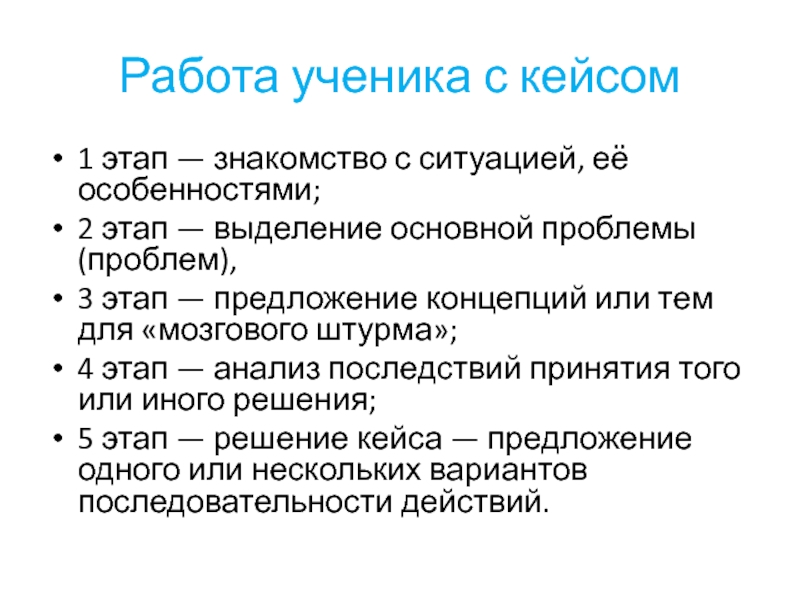 Работа ученика с кейсом

• 1 этап — знакомство с ситуацией, её особенностями;
• 2 этап — выделение основной проблемы (проблем),
• 3 этап — предложение концепций или тем для «мозгового штурма»;
• 4 этап — анализ последствий принятия того или иного решения;
• 5 этап — решение кейса — предложение одного или нескольких вариантов последовательности действий.